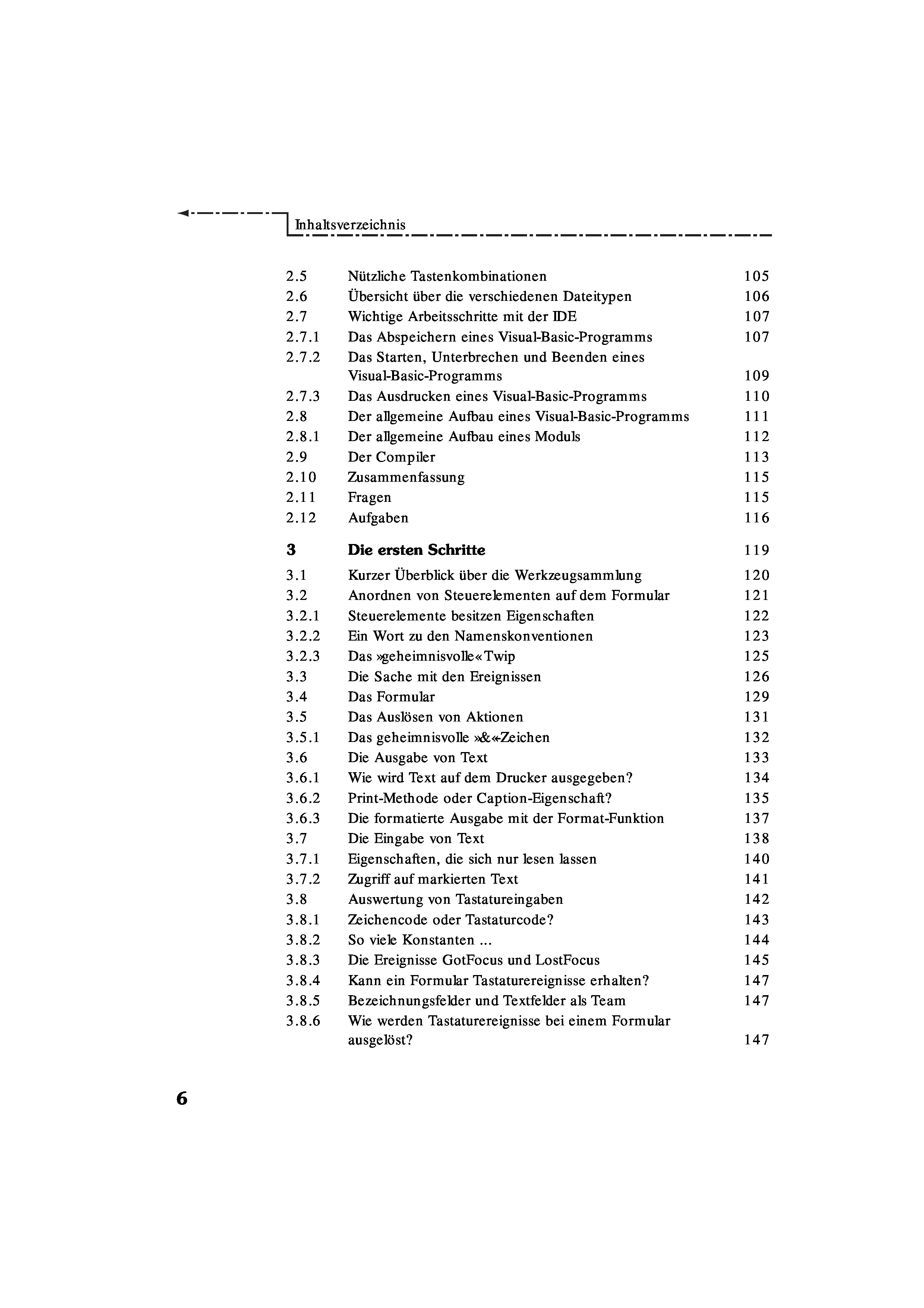 Inhaltsverzeichnis

2.5 Nützliche Tastenkombinationen 105
2.6 Übersicht über die verschiedenen Dateitypen 106
2.7 Wichtige Arbeitsschritte mit der IDE 107
2.7.1 Das Abspeichern eines Visual-Basic-Programms 107
2.7.2 Das Starten, Unterbrechen und Beenden eines Visual-Basic-Programms 109
2.7.3 Das Ausdrucken eines Visual-Basic-Programms 110
2.8 Der allgemeine Aufbau eines Visual-Basic-Programms 111
2.8.1 Der allgemeine Aufbau eines Moduls 112
2.9 Der Compiler 113
2.10 Zusammenfassung 115
2.11 Fragen 115
2.12 Aufgaben 116

3 Die ersten Schritte 119
3.1 Kurzer Überblick über die Werkzeugsammlung 120
3.2 Anordnen von Steuerelementen auf dem Formular 121
3.2.1 Steuerelemente besitzen Eigenschaften 122
3.2.2 Ein Wort zu den Namenskonventionen 123
3.2.3 Das »geheimnisvolle« Twip 125
3.3 Die Sache mit den Ereignissen 126
3.4 Das Formular 129
3.5 Das Auslösen von Aktionen 131
3.5.1 Das geheimnisvolle »&«-Zeichen 132
3.6 Die Ausgabe von Text 133
3.6.1 Wie wird Text auf dem Drucker ausgegeben? 134
3.6.2 Print-Methode oder Caption-Eigenschaft? 135
3.6.3 Die formatierte Ausgabe mit der Format-Funktion 137
3.7 Die Eingabe von Text 138
3.7.1 Eigenschaften, die sich nur lesen lassen 140
3.7.2 Zugriff auf markierten Text 141
3.8 Auswertung von Tastatureingaben 142
3.8.1 Zeichencode oder Tastaturcode? 143
3.8.2 So viele Konstanten ... 144
3.8.3 Die Ereignisse GotFocus und LostFocus 145
3.8.4 Kann ein Formular Tastaturereignisse erhalten? 147
3.8.5 Bezeichnungsfelder und Textfelder als Team 147
3.8.6 Wie werden Tastaturereignisse bei einem Formular ausgelöst? 147

6